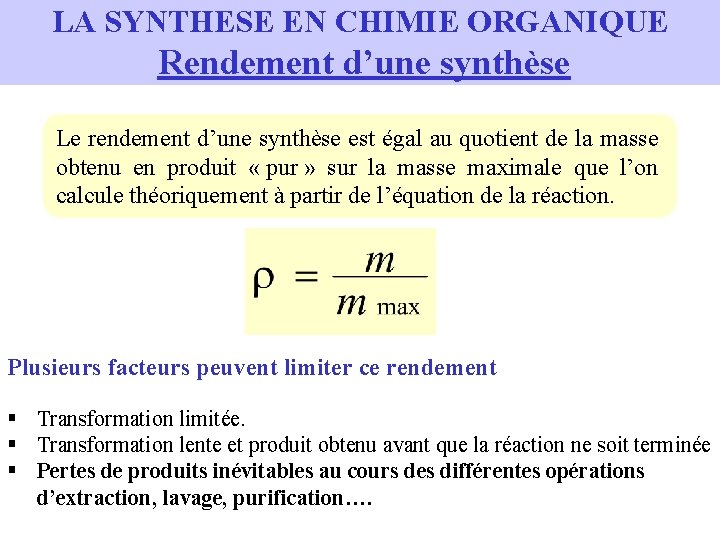 LA SYNTHESE EN CHIMIE ORGANIQUE
Rendement d'une synthèse

Le rendement d'une synthèse est égal au quotient de la masse obtenu en produit « pur » sur la masse maximale que l'on calcule théoriquement à partir de l'équation de la réaction.

$\rho = \frac{m}{m_{max}}$

Plusieurs facteurs peuvent limiter ce rendement

• Transformation limitée.
• Transformation lente et produit obtenu avant que la réaction ne soit terminée
• Pertes de produits inévitables au cours des différentes opérations d'extraction, lavage, purification….